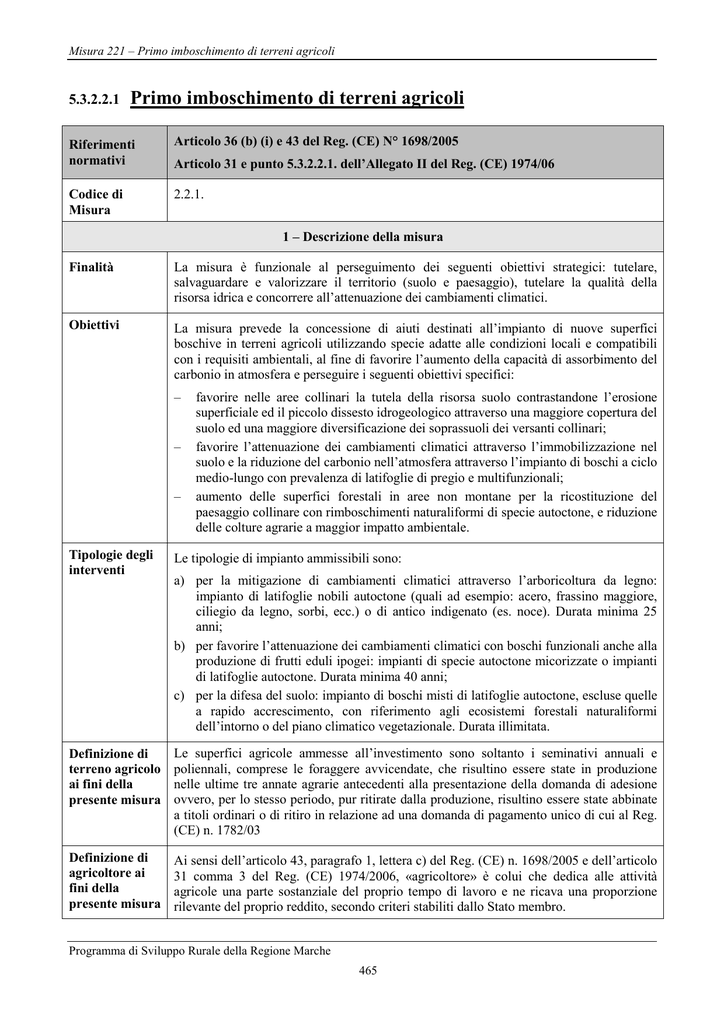 Misura 221 – Primo imboschimento di terreni agricoli

5.3.2.2.1 Primo imboschimento di terreni agricoli

| Riferimenti normativi | Articolo 36 (b) (i) e 43 del Reg. (CE) N° 1698/2005 Articolo 31 e punto 5.3.2.2.1. dell'Allegato II del Reg. (CE) 1974/06 |
|---|---|
| Codice di Misura | 2.2.1. |
| 1 – Descrizione della misura | |
| Finalità | La misura è funzionale al perseguimento dei seguenti obiettivi strategici: tutelare, salvaguardare e valorizzare il territorio (suolo e paesaggio), tutelare la qualità della risorsa idrica e concorrere all'attenuazione dei cambiamenti climatici. |
| Obiettivi | La misura prevede la concessione di aiuti destinati all'impianto di nuove superfici boschive in terreni agricoli utilizzando specie adatte alle condizioni locali e compatibili con i requisiti ambientali, al fine di favorire l'aumento della capacità di assorbimento del carbonio in atmosfera e perseguire i seguenti obiettivi specifici: – favorire nelle aree collinari la tutela della risorsa suolo contrastandone l'erosione superficiale ed il piccolo dissesto idrogeologico attraverso una maggiore copertura del suolo ed una maggiore diversificazione dei soprassuoli dei versanti collinari; – favorire l'attenuazione dei cambiamenti climatici attraverso l'immobilizzazione nel suolo e la riduzione del carbonio nell'atmosfera attraverso l'impianto di boschi a ciclo medio-lungo con prevalenza di latifoglie di pregio e multifunzionali; – aumento delle superfici forestali in aree non montane per la ricostituzione del paesaggio collinare con rimboschimenti naturaliformi di specie autoctone, e riduzione delle colture agrarie a maggior impatto ambientale. |
| Tipologie degli interventi | Le tipologie di impianto ammissibili sono: a) per la mitigazione di cambiamenti climatici attraverso l'arboricoltura da legno: impianto di latifoglie nobili autoctone (quali ad esempio: acero, frassino maggiore, ciliegio da legno, sorbi, ecc.) o di antico indigenato (es. noce). Durata minima 25 anni; b) per favorire l'attenuazione dei cambiamenti climatici con boschi funzionali anche alla produzione di frutti eduli ipogei: impianti di specie autoctone micorizzate o impianti di latifoglie autoctone. Durata minima 40 anni; c) per la difesa del suolo: impianto di boschi misti di latifoglie autoctone, escluse quelle a rapido accrescimento, con riferimento agli ecosistemi forestali naturaliformi dell'intorno o del piano climatico vegetazionale. Durata illimitata. |
| Definizione di terreno agricolo ai fini della presente misura | Le superfici agricole ammesse all'investimento sono soltanto i seminativi annuali e poliennali, comprese le foraggere avvicendate, che risultino essere state in produzione nelle ultime tre annate agrarie antecedenti alla presentazione della domanda di adesione ovvero, per lo stesso periodo, pur ritirate dalla produzione, risultino essere state abbinate a titoli ordinari o di ritiro in relazione ad una domanda di pagamento unico di cui al Reg. (CE) n. 1782/03 |
| Definizione di agricoltore ai fini della presente misura | Ai sensi dell'articolo 43, paragrafo 1, lettera c) del Reg. (CE) n. 1698/2005 e dell'articolo 31 comma 3 del Reg. (CE) 1974/2006, «agricoltore» è colui che dedica alle attività agricole una parte sostanziale del proprio tempo di lavoro e ne ricava una proporzione rilevante del proprio reddito, secondo criteri stabiliti dallo Stato membro. |

Programma di Sviluppo Rurale della Regione Marche

465